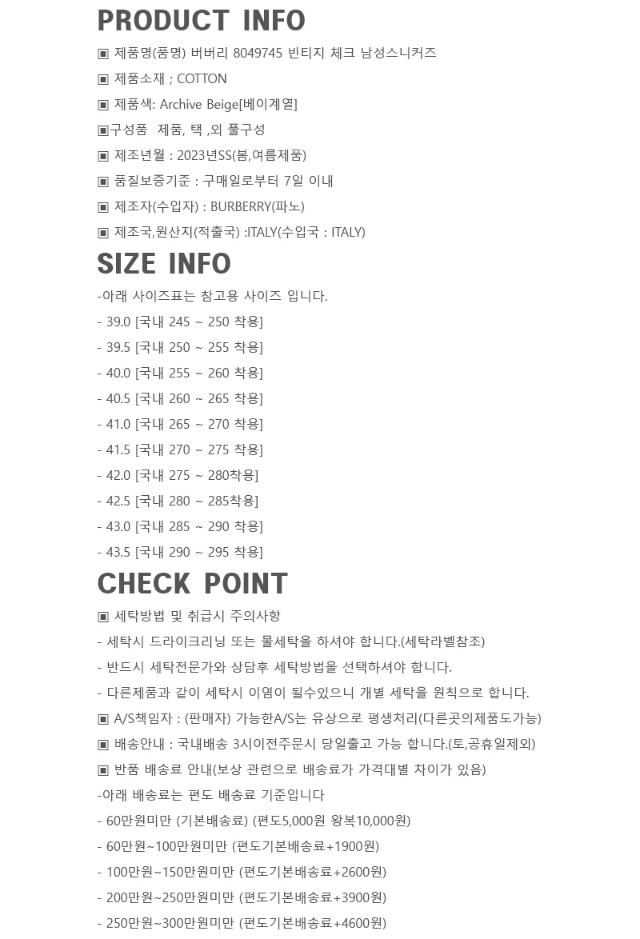 PRODUCT INFO

▣ 제품명(품명) 버버리 8049745 빈티지 체크 남성스니커즈

▣ 제품소재 ; COTTON

▣ 제품색: Archive Beige[베이계열]

▣구성품 제품, 택 ,외 풀구성

▣ 제조년월 : 2023년SS(봄,여름제품)

▣ 품질보증기준 : 구매일로부터 7일 이내

▣ 제조자(수입자) : BURBERRY(파노)

▣ 제조국,원산지(적출국) :ITALY(수입국 : ITALY)

SIZE INFO

-아래 사이즈표는 참고용 사이즈 입니다.

- 39.0 [국내 245 ~ 250 착용]

- 39.5 [국내 250 ~ 255 착용]

- 40.0 [국내 255 ~ 260 착용]

- 40.5 [국내 260 ~ 265 착용]

- 41.0 [국내 265 ~ 270 착용]

- 41.5 [국내 270 ~ 275 착용]

- 42.0 [국내 275 ~ 280착용]

- 42.5 [국내 280 ~ 285착용]

- 43.0 [국내 285 ~ 290 착용]

- 43.5 [국내 290 ~ 295 착용]

CHECK POINT

▣ 세탁방법 및 취급시 주의사항

- 세탁시 드라이크리닝 또는 물세탁을 하셔야 합니다.(세탁라벨참조)

- 반드시 세탁전문가와 상담후 세탁방법을 선택하셔야 합니다.

- 다른제품과 같이 세탁시 이염이 될수있으니 개별 세탁을 원칙으로 합니다.

▣ A/S책임자 : (판매자) 가능한A/S는 유상으로 평생처리(다른곳의제품도가능)

▣ 배송안내 : 국내배송 3시이전주문시 당일출고 가능 합니다.(토,공휴일제외)

▣ 반품 배송료 안내(보상 관련으로 배송료가 가격대별 차이가 있음)

-아래 배송료는 편도 배송료 기준입니다

- 60만원미만 (기본배송료) (편도5,000원 왕복10,000원)

- 60만원~100만원미만 (편도기본배송료+1900원)

- 100만원~150만원미만 (편도기본배송료+2600원)

- 200만원~250만원미만 (편도기본배송료+3900원)

- 250만원~300만원미만 (편도기본배송료+4600원)